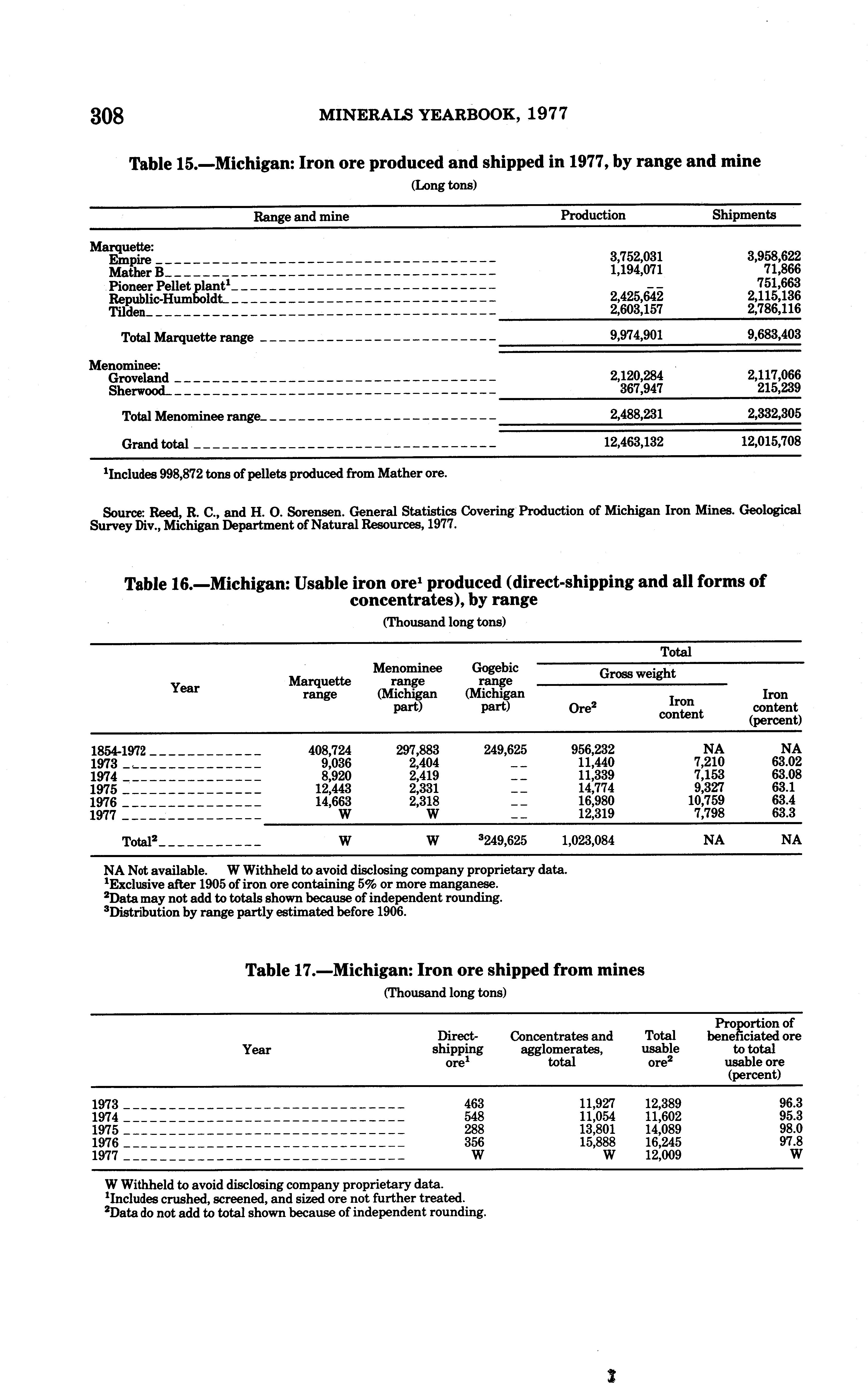 308 MINERALS YEARBOOK, 1977

Table 15.—Michigan: Iron ore produced and shipped in 1977, by range and mine

(Long tons)

| Range and mine | Production | Shipments |
|---|---|---|
| Marquette: | | |
| Empire | 3,752,031 | 3,958,622 |
| Mather B | 1,194,071 | 71,866 |
| Pioneer Pellet plant$^1$ | -- | 751,663 |
| Republic-Humboldt | 2,425,642 | 2,115,136 |
| Tilden | 2,603,157 | 2,786,116 |
| Total Marquette range | 9,974,901 | 9,683,403 |
| Menominee: | | |
| Groveland | 2,120,284 | 2,117,066 |
| Sherwood | 367,947 | 215,239 |
| Total Menominee range | 2,488,231 | 2,332,305 |
| Grand total | 12,463,132 | 12,015,708 |

$^1$Includes 998,872 tons of pellets produced from Mather ore.

Source: Reed, R. C., and H. O. Sorensen. General Statistics Covering Production of Michigan Iron Mines. Geological Survey Div., Michigan Department of Natural Resources, 1977.

Table 16.—Michigan: Usable iron ore$^1$ produced (direct-shipping and all forms of concentrates), by range

(Thousand long tons)

| Year | Marquette range | Menominee range (Michigan part) | Gogebic range (Michigan part) | Total: Gross weight: Ore$^2$ | Total: Gross weight: Iron content | Total: Iron content (percent) |
|---|---|---|---|---|---|---|
| 1854-1972 | 408,724 | 297,883 | 249,625 | 956,232 | NA | NA |
| 1973 | 9,036 | 2,404 | -- | 11,440 | 7,210 | 63.02 |
| 1974 | 8,920 | 2,419 | -- | 11,339 | 7,153 | 63.08 |
| 1975 | 12,443 | 2,331 | -- | 14,774 | 9,327 | 63.1 |
| 1976 | 14,663 | 2,318 | -- | 16,980 | 10,759 | 63.4 |
| 1977 | W | W | -- | 12,319 | 7,798 | 63.3 |
| Total$^2$ | W | W | $^3$249,625 | 1,023,084 | NA | NA |

NA Not available. W Withheld to avoid disclosing company proprietary data.
$^1$Exclusive after 1905 of iron ore containing 5% or more manganese.
$^2$Data may not add to totals shown because of independent rounding.
$^3$Distribution by range partly estimated before 1906.

Table 17.—Michigan: Iron ore shipped from mines

(Thousand long tons)

| Year | Direct-shipping ore$^1$ | Concentrates and agglomerates, total | Total usable ore$^2$ | Proportion of beneficiated ore to total usable ore (percent) |
|---|---|---|---|---|
| 1973 | 463 | 11,927 | 12,389 | 96.3 |
| 1974 | 548 | 11,054 | 11,602 | 95.3 |
| 1975 | 288 | 13,801 | 14,089 | 98.0 |
| 1976 | 356 | 15,888 | 16,245 | 97.8 |
| 1977 | W | W | 12,009 | W |

W Withheld to avoid disclosing company proprietary data.
$^1$Includes crushed, screened, and sized ore not further treated.
$^2$Data do not add to total shown because of independent rounding.